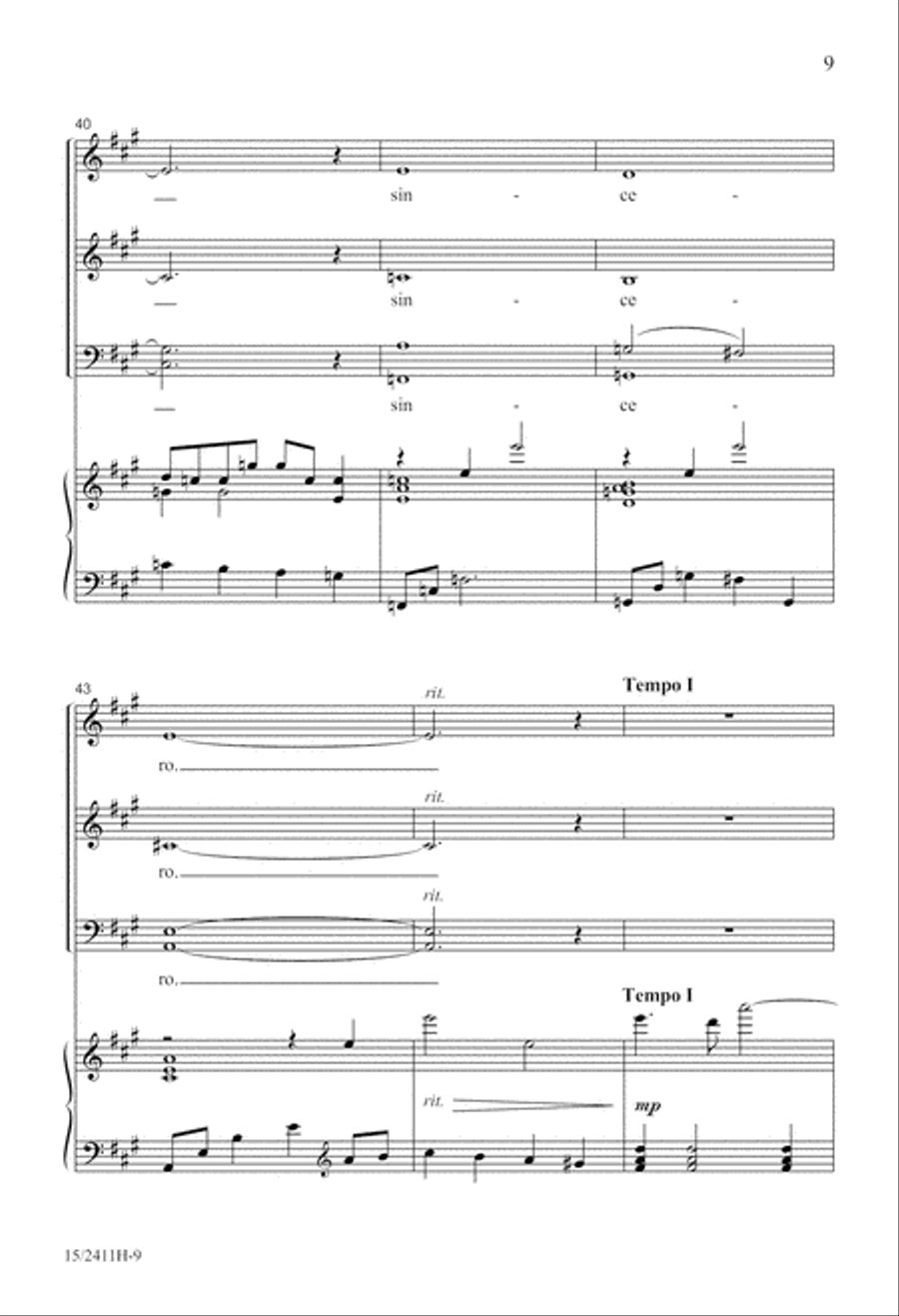 9

40

sin - ce -

sin - ce -

sin - ce -

43

rit.

Tempo I

ro.

rit.

ro.

rit.

ro.

Tempo I

rit.

mp

15/2411H-9